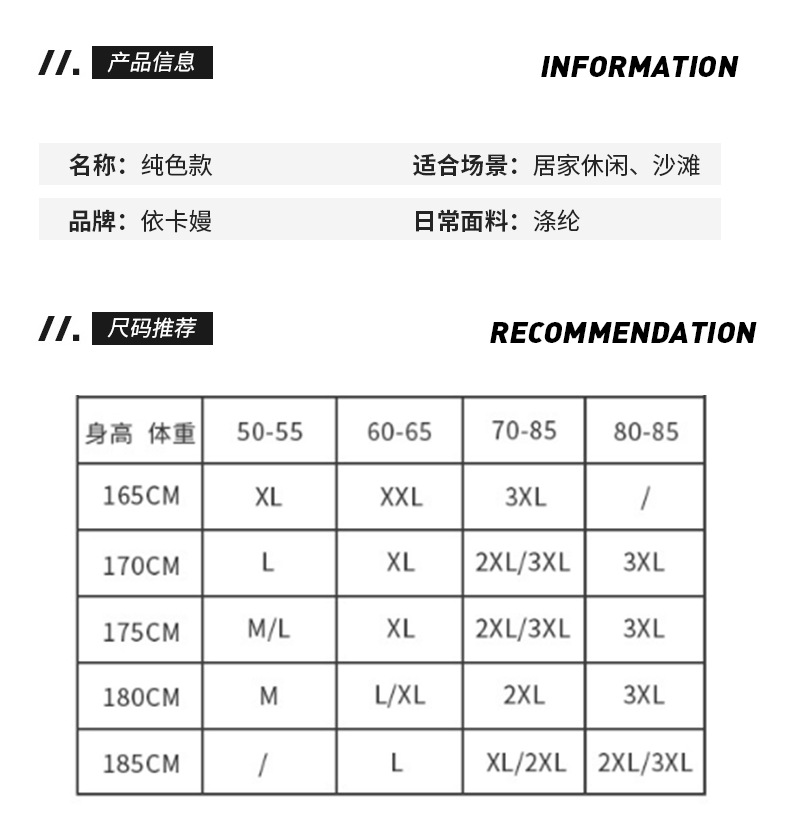 //. 产品信息

INFORMATION

名称：纯色款

适合场景：居家休闲、沙滩

品牌：依卡嫚

日常面料：涤纶

//. 尺码推荐

RECOMMENDATION

| 身高 体重 | 50-55 | 60-65 | 70-85 | 80-85 |
|---|---|---|---|---|
| 165CM | XL | XXL | 3XL | / |
| 170CM | L | XL | 2XL/3XL | 3XL |
| 175CM | M/L | XL | 2XL/3XL | 3XL |
| 180CM | M | L/XL | 2XL | 3XL |
| 185CM | / | L | XL/2XL | 2XL/3XL |